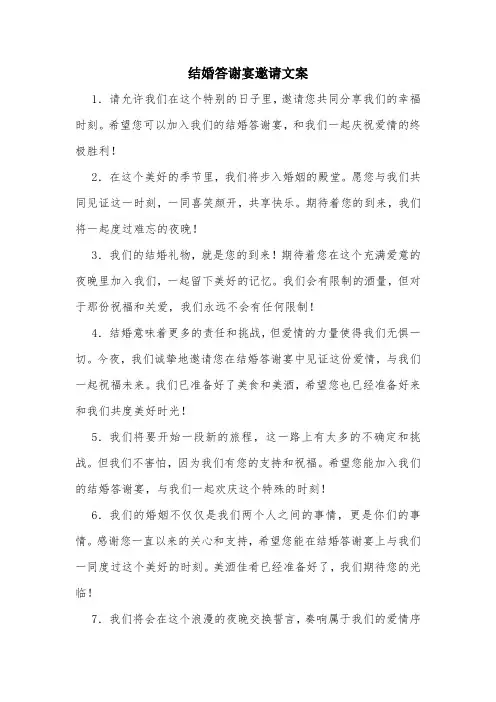 结婚答谢宴邀请文案

1. 请允许我们在这个特别的日子里，邀请您共同分享我们的幸福时刻。希望您可以加入我们的结婚答谢宴，和我们一起庆祝爱情的终极胜利！

2. 在这个美好的季节里，我们将步入婚姻的殿堂。愿您与我们共同见证这一时刻，一同喜笑颜开，共享快乐。期待着您的到来，我们将一起度过难忘的夜晚！

3. 我们的结婚礼物，就是您的到来！期待着您在这个充满爱意的夜晚里加入我们，一起留下美好的记忆。我们会有限制的酒量，但对于那份祝福和关爱，我们永远不会有任何限制！

4. 结婚意味着更多的责任和挑战，但爱情的力量使得我们无惧一切。今夜，我们诚挚地邀请您在结婚答谢宴中见证这份爱情，与我们一起祝福未来。我们已准备好了美食和美酒，希望您也已经准备好来和我们共度美好时光！

5. 我们将要开始一段新的旅程，这一路上有太多的不确定和挑战。但我们不害怕，因为我们有您的支持和祝福。希望您能加入我们的结婚答谢宴，与我们一起欢庆这个特殊的时刻！

6. 我们的婚姻不仅仅是我们两个人之间的事情，更是你们的事情。感谢您一直以来的关心和支持，希望您能在结婚答谢宴上与我们一同度过这个美好的时刻。美酒佳肴已经准备好了，我们期待您的光临！

7. 我们将会在这个浪漫的夜晚交换誓言，奏响属于我们的爱情序